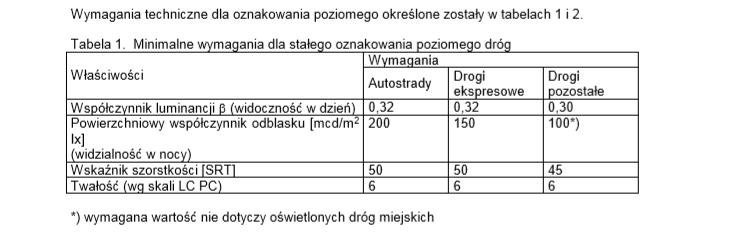 Wymagania techniczne dla oznakowania poziomego określone zostały w tabelach 1 i 2.

Tabela 1. Minimalne wymagania dla stałego oznakowania poziomego dróg

| Właściwości | Wymagania | | |
|---|---|---|---|
| | Autostrady | Drogi ekspresowe | Drogi pozostałe |
| Współczynnik luminancji β (widoczność w dzień) | 0,32 | 0,32 | 0,30 |
| Powierzchniowy współczynnik odblasku [mcd/m$^2$ lx] (widzialność w nocy) | 200 | 150 | 100*) |
| Wskaźnik szorstkości [SRT] | 50 | 50 | 45 |
| Twałość (wg skali LC PC) | 6 | 6 | 6 |

*) wymagana wartość nie dotyczy oświetlonych dróg miejskich